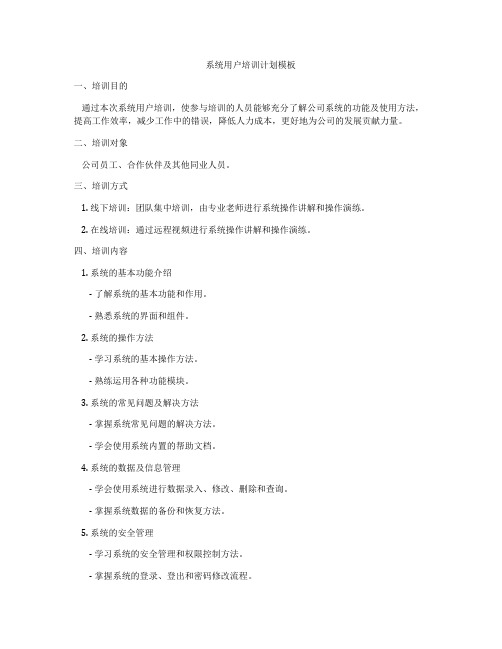 系统用户培训计划模板

一、培训目的

通过本次系统用户培训，使参与培训的人员能够充分了解公司系统的功能及使用方法，提高工作效率，减少工作中的错误，降低人力成本，更好地为公司的发展贡献力量。

二、培训对象

公司员工、合作伙伴及其他同业人员。

三、培训方式

1. 线下培训：团队集中培训，由专业老师进行系统操作讲解和操作演练。

2. 在线培训：通过远程视频进行系统操作讲解和操作演练。

四、培训内容

1. 系统的基本功能介绍

- 了解系统的基本功能和作用。

- 熟悉系统的界面和组件。

2. 系统的操作方法

- 学习系统的基本操作方法。

- 熟练运用各种功能模块。

3. 系统的常见问题及解决方法

- 掌握系统常见问题的解决方法。

- 学会使用系统内置的帮助文档。

4. 系统的数据及信息管理

- 学会使用系统进行数据录入、修改、删除和查询。

- 掌握系统数据的备份和恢复方法。

5. 系统的安全管理

- 学习系统的安全管理和权限控制方法。

- 掌握系统的登录、登出和密码修改流程。